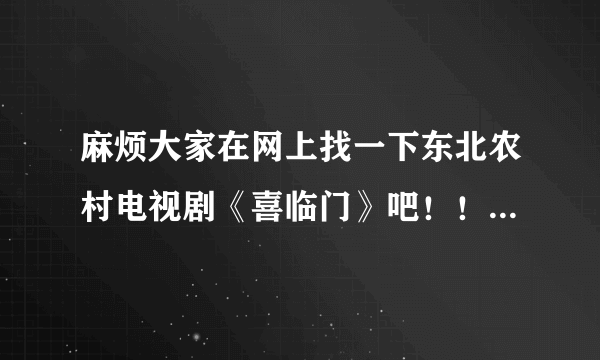 麻烦大家在网上找一下东北农村电视剧《喜临门》吧！！...